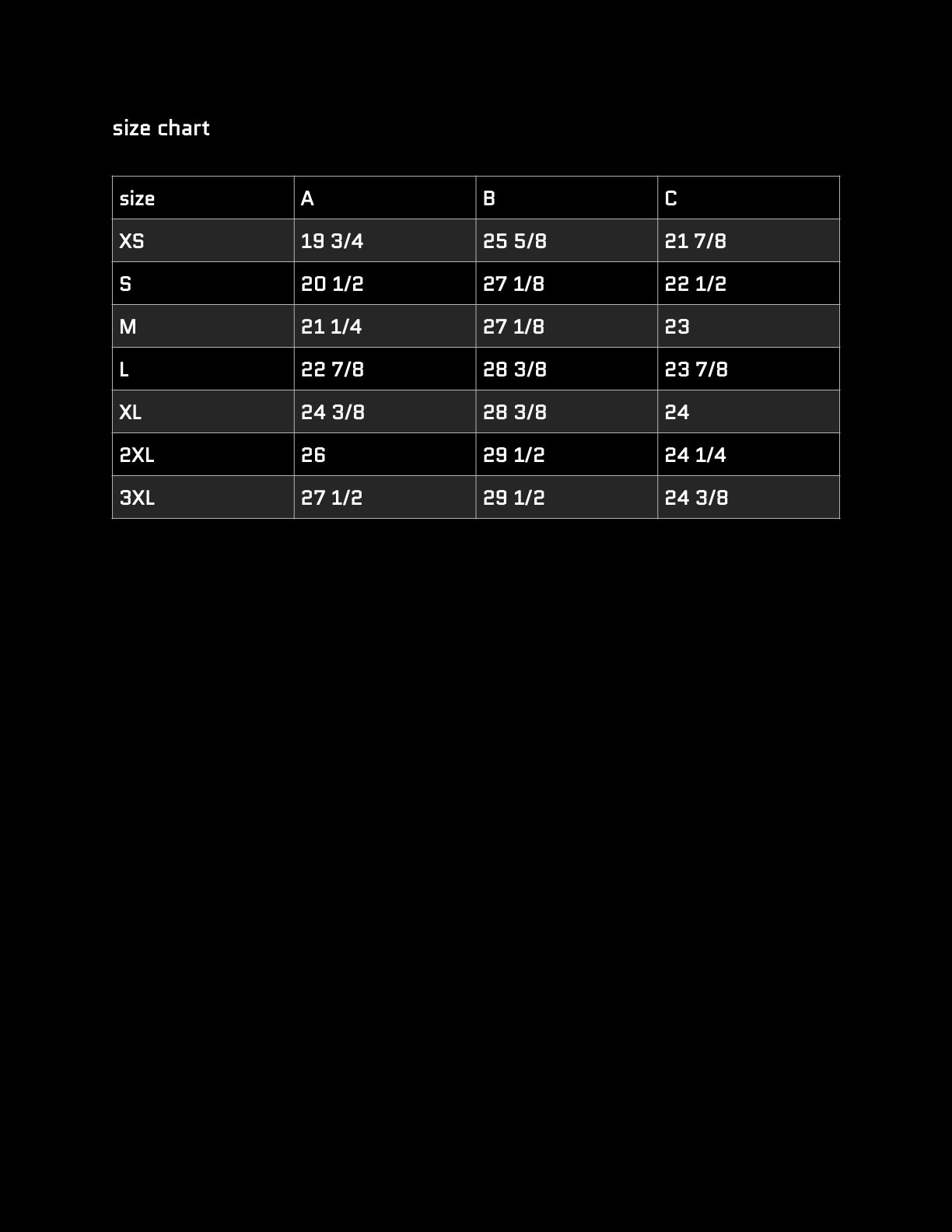 size chart

| size | A | B | C |
|---|---|---|---|
| XS | 19 3/4 | 25 5/8 | 21 7/8 |
| S | 20 1/2 | 27 1/8 | 22 1/2 |
| M | 21 1/4 | 27 1/8 | 23 |
| L | 22 7/8 | 28 3/8 | 23 7/8 |
| XL | 24 3/8 | 28 3/8 | 24 |
| 2XL | 26 | 29 1/2 | 24 1/4 |
| 3XL | 27 1/2 | 29 1/2 | 24 3/8 |